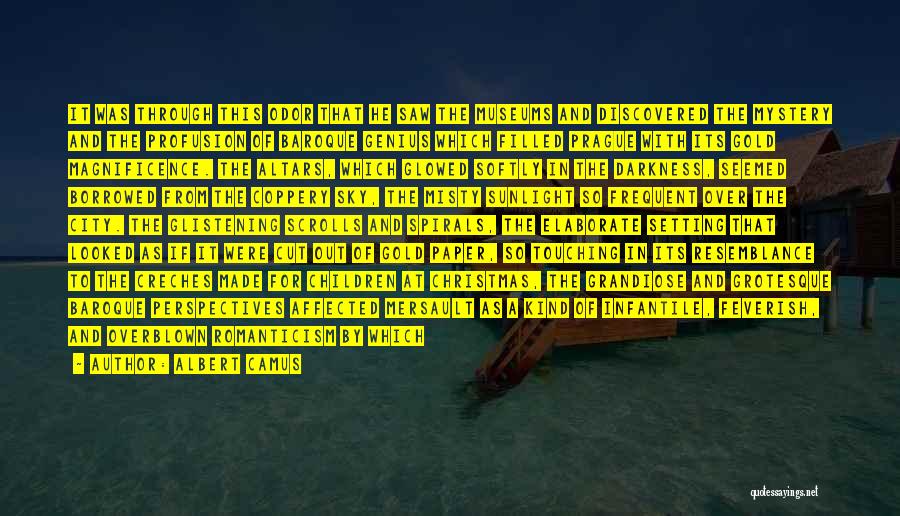 IT WAS THROUGH THIS ODOR THAT HE SAW THE MUSEUMS AND DISCOVERED THE MYSTERY AND THE PROFUSION OF BAROQUE GENIUS WHICH FILLED PRAGUE WITH ITS GOLD MAGNIFICENCE. THE ALTARS, WHICH GLOWED SOFTLY IN THE DARKNESS, SEEMED BORROWED FROM THE COPPERY SKY, THE MISTY SUNLIGHT SO FREQUENT OVER THE CITY. THE GLISTENING SCROLLS AND SPIRALS, THE ELABORATE SETTING THAT LOOKED AS IF IT WERE CUT OUT OF GOLD PAPER, SO TOUCHING IN ITS RESEMBLANCE TO THE CRECHES MADE FOR CHILDREN AT CHRISTMAS, THE GRANDIOSE AND GROTESQUE BAROQUE PERSPECTIVES AFFECTED MERSAULT AS A KIND OF INFANTILE, FEVERISH, AND OVERBLOWN ROMANTICISM BY WHICH

- AUTHOR: ALBERT CAMUS

quotessayings.net